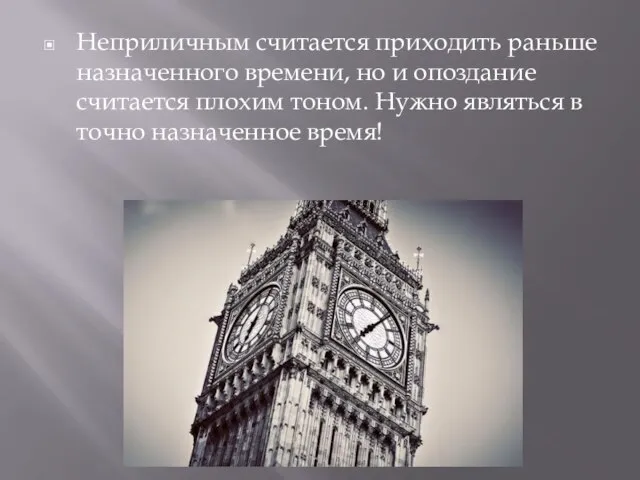 Неприличным считается приходить раньше назначенного времени, но и опоздание считается плохим тоном. Нужно являться в точно назначенное время!